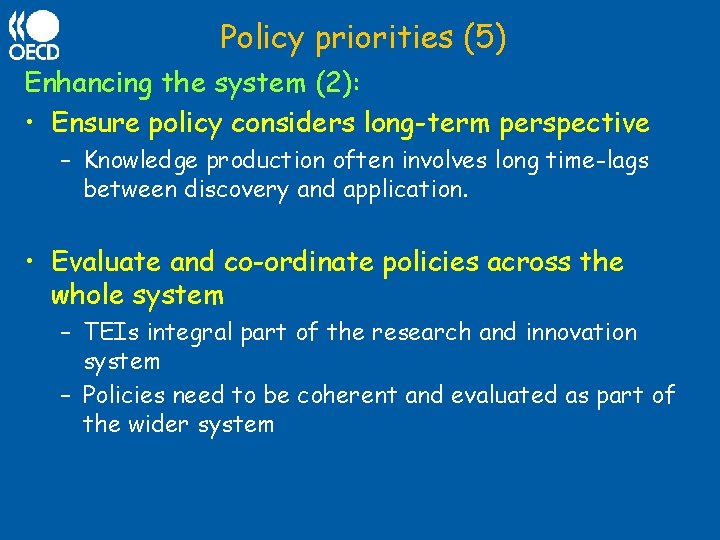 OECD

Policy priorities (5)

Enhancing the system (2):

• Ensure policy considers long-term perspective
  – Knowledge production often involves long time-lags between discovery and application.

• Evaluate and co-ordinate policies across the whole system
  – TEIs integral part of the research and innovation system
  – Policies need to be coherent and evaluated as part of the wider system